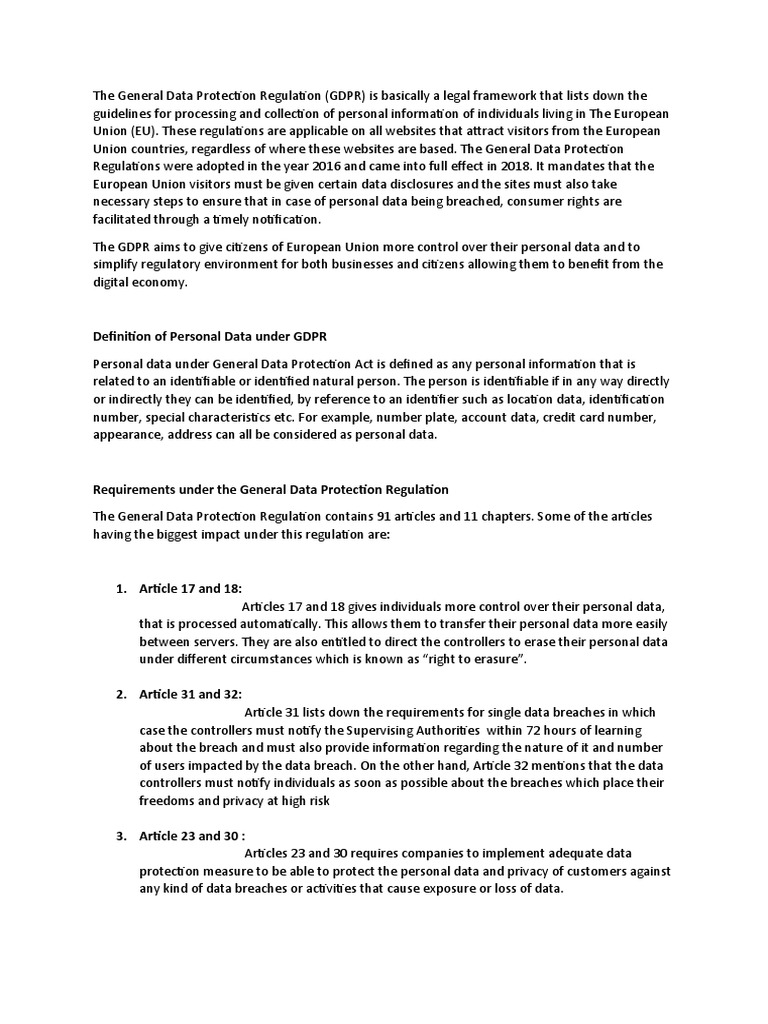 The General Data Protection Regulation (GDPR) is basically a legal framework that lists down the guidelines for processing and collection of personal information of individuals living in The European Union (EU). These regulations are applicable on all websites that attract visitors from the European Union countries, regardless of where these websites are based. The General Data Protection Regulations were adopted in the year 2016 and came into full effect in 2018. It mandates that the European Union visitors must be given certain data disclosures and the sites must also take necessary steps to ensure that in case of personal data being breached, consumer rights are facilitated through a timely notification.

The GDPR aims to give citizens of European Union more control over their personal data and to simplify regulatory environment for both businesses and citizens allowing them to benefit from the digital economy.

Definition of Personal Data under GDPR

Personal data under General Data Protection Act is defined as any personal information that is related to an identifiable or identified natural person. The person is identifiable if in any way directly or indirectly they can be identified, by reference to an identifier such as location data, identification number, special characteristics etc. For example, number plate, account data, credit card number, appearance, address can all be considered as personal data.

Requirements under the General Data Protection Regulation

The General Data Protection Regulation contains 91 articles and 11 chapters. Some of the articles having the biggest impact under this regulation are:

1. Article 17 and 18:
Articles 17 and 18 gives individuals more control over their personal data, that is processed automatically. This allows them to transfer their personal data more easily between servers. They are also entitled to direct the controllers to erase their personal data under different circumstances which is known as “right to erasure”.

2. Article 31 and 32:
Article 31 lists down the requirements for single data breaches in which case the controllers must notify the Supervising Authorities within 72 hours of learning about the breach and must also provide information regarding the nature of it and number of users impacted by the data breach. On the other hand, Article 32 mentions that the data controllers must notify individuals as soon as possible about the breaches which place their freedoms and privacy at high risk

3. Article 23 and 30 :
Articles 23 and 30 requires companies to implement adequate data protection measure to be able to protect the personal data and privacy of customers against any kind of data breaches or activities that cause exposure or loss of data.